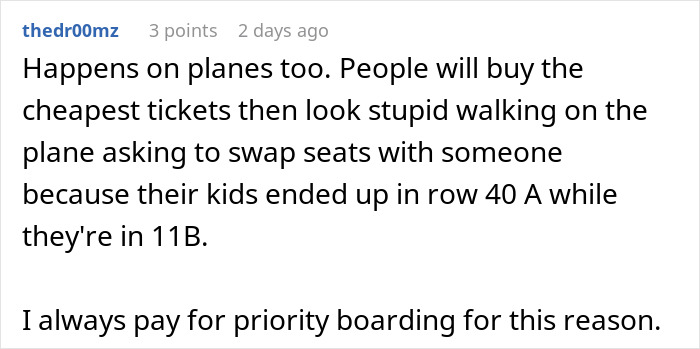 thedr00mz 3 points 2 days ago

Happens on planes too. People will buy the cheapest tickets then look stupid walking on the plane asking to swap seats with someone because their kids ended up in row 40 A while they're in 11B.

I always pay for priority boarding for this reason.